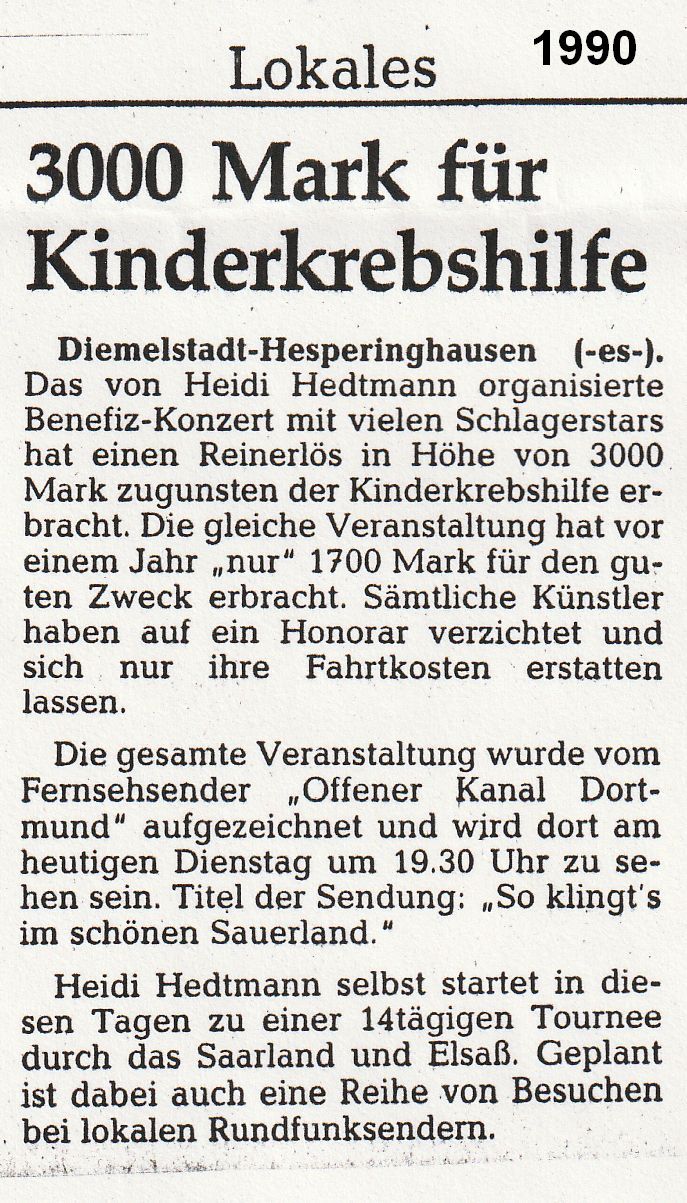 Lokales

1990

3000 Mark für Kinderkrebshilfe

Diemelstadt-Hesperinghausen (-es-). Das von Heidi Hedtmann organisierte Benefiz-Konzert mit vielen Schlagerstars hat einen Reinerlös in Höhe von 3000 Mark zugunsten der Kinderkrebshilfe erbracht. Die gleiche Veranstaltung hat vor einem Jahr „nur" 1700 Mark für den guten Zweck erbracht. Sämtliche Künstler haben auf ein Honorar verzichtet und sich nur ihre Fahrtkosten erstatten lassen.

Die gesamte Veranstaltung wurde vom Fernsehsender „Offener Kanal Dortmund" aufgezeichnet und wird dort am heutigen Dienstag um 19.30 Uhr zu sehen sein. Titel der Sendung: „So klingt's im schönen Sauerland."

Heidi Hedtmann selbst startet in diesen Tagen zu einer 14tägigen Tournee durch das Saarland und Elsaß. Geplant ist dabei auch eine Reihe von Besuchen bei lokalen Rundfunksendern.